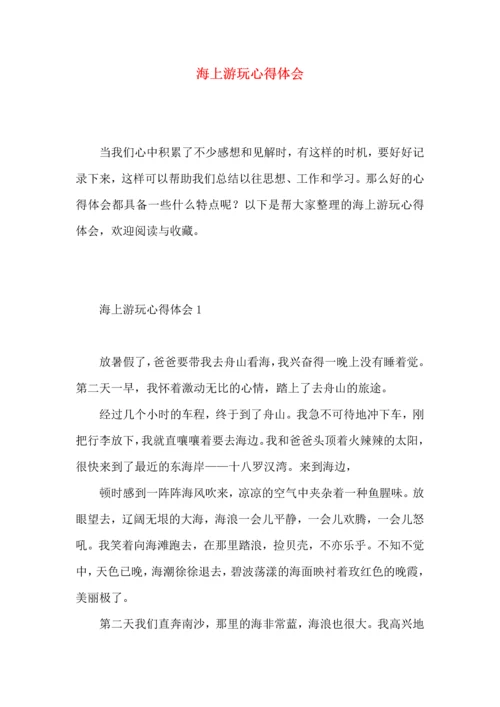 海上游玩心得体会

当我们心中积累了不少感想和见解时，有这样的时机，要好好记录下来，这样可以帮助我们总结以往思想、工作和学习。那么好的心得体会都具备一些什么特点呢？以下是帮大家整理的海上游玩心得体会，欢迎阅读与收藏。

海上游玩心得体会 1

放暑假了，爸爸要带我去舟山看海，我兴奋得一晚上没有睡着觉。第二天一早，我怀着激动无比的心情，踏上了去舟山的旅途。

经过几个小时的车程，终于到了舟山。我急不可待地冲下车，刚把行李放下，我就直嚷嚷着要去海边。我和爸爸头顶着火辣辣的太阳，很快来到了最近的东海岸——十八罗汉湾。来到海边，

顿时感到一阵阵海风吹来，凉凉的空气中夹杂着一种鱼腥味。放眼望去，辽阔无垠的大海，海浪一会儿平静，一会儿欢腾，一会儿怒吼。我笑着向海滩跑去，在那里踏浪，捡贝壳，不亦乐乎。不知不觉中，天色已晚，海潮徐徐退去，碧波荡漾的海面映衬着玫红色的晚霞，美丽极了。

第二天我们直奔南沙，那里的海非常蓝，海浪也很大。我高兴地